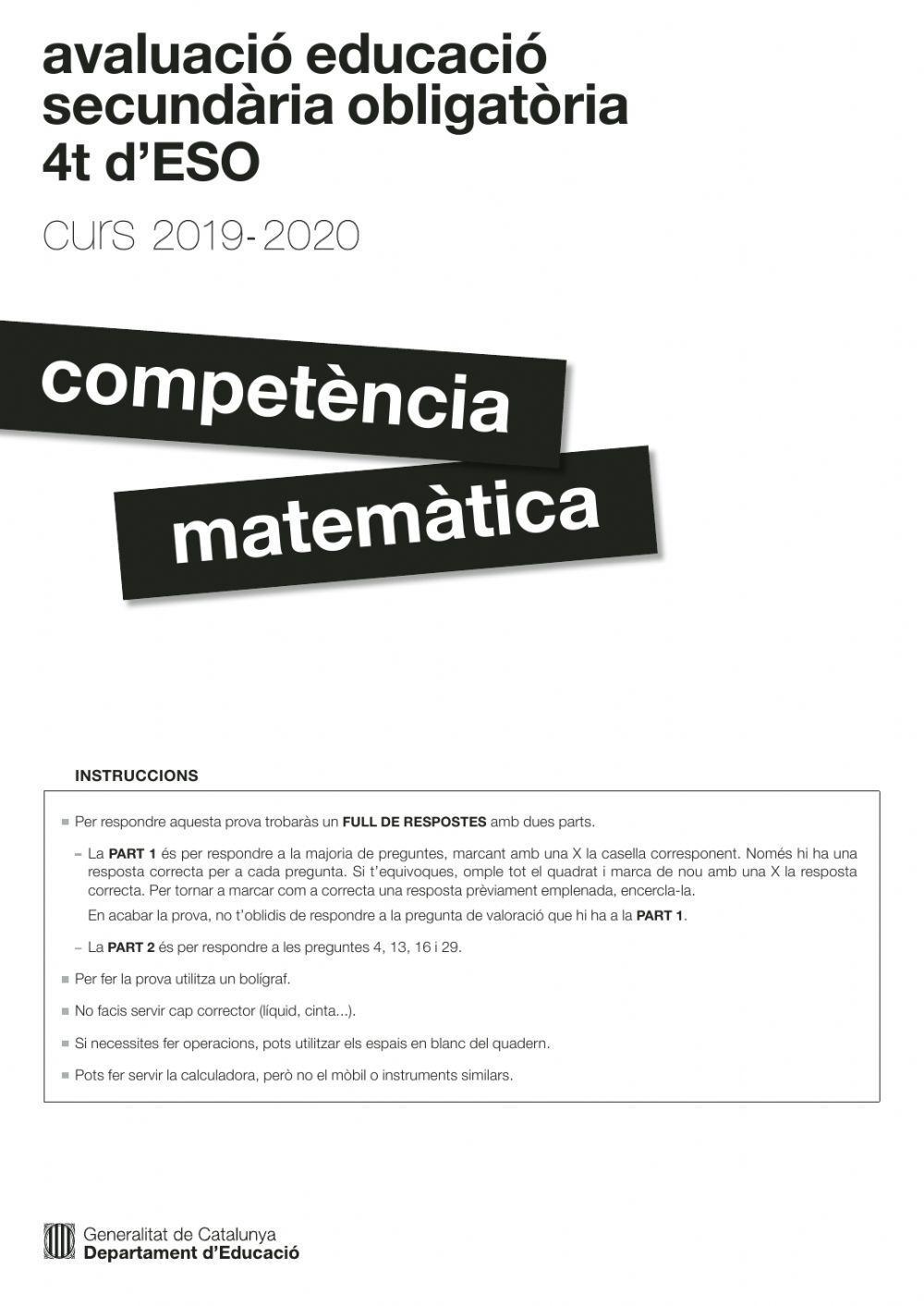 avaluació educació secundària obligatòria
4t d'ESO

curs 2019-2020

competència
matemàtica

INSTRUCCIONS

Per respondre aquesta prova trobaràs un FULL DE RESPOSTES amb dues parts.

– La PART 1 és per respondre a la majoria de preguntes, marcant amb una X la casella corresponent. Només hi ha una resposta correcta per a cada pregunta. Si t'equivoques, omple tot el quadrat i marca de nou amb una X la resposta correcta. Per tornar a marcar com a correcta una resposta prèviament emplenada, encercla-la.

En acabar la prova, no t'oblidis de respondre a la pregunta de valoració que hi ha a la PART 1.

– La PART 2 és per respondre a les preguntes 4, 13, 16 i 29.

Per fer la prova utilitza un bolígraf.

No facis servir cap corrector (líquid, cinta...).

Si necessites fer operacions, pots utilitzar els espais en blanc del quadern.

Pots fer servir la calculadora, però no el mòbil o instruments similars.

Generalitat de Catalunya
Departament d'Educació